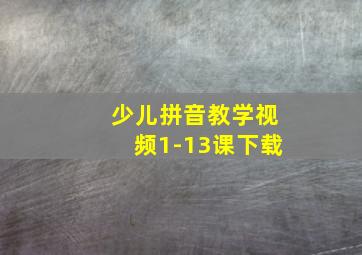 少儿拼音教学视频1-13课下载